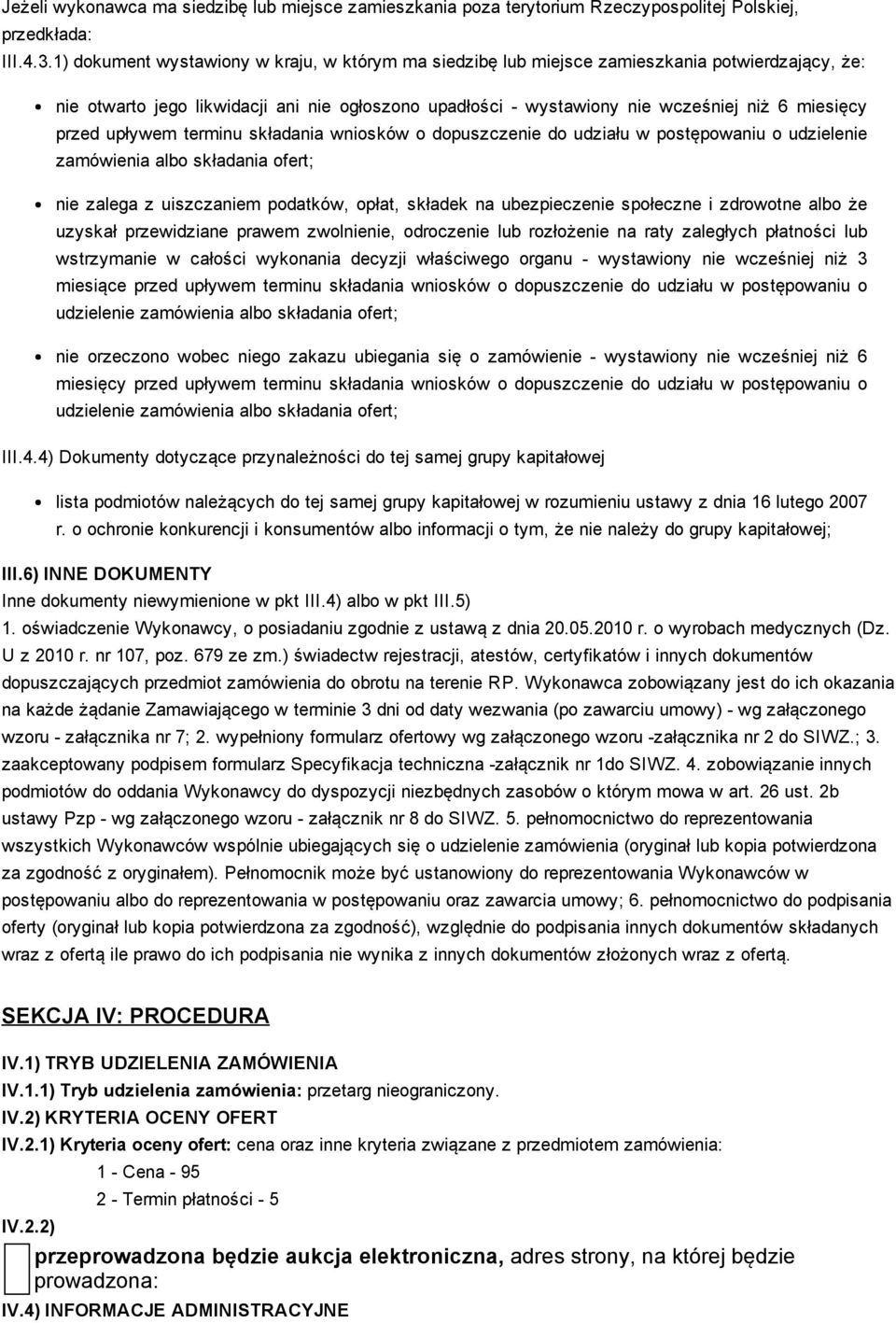 Jeżeli wykonawca ma siedzibę lub miejsce zamieszkania poza terytorium Rzeczypospolitej Polskiej, przedkłada:
III.4.3.1) dokument wystawiony w kraju, w którym ma siedzibę lub miejsce zamieszkania potwierdzający, że:

nie otwarto jego likwidacji ani nie ogłoszono upadłości - wystawiony nie wcześniej niż 6 miesięcy przed upływem terminu składania wniosków o dopuszczenie do udziału w postępowaniu o udzielenie zamówienia albo składania ofert;

nie zalega z uiszczaniem podatków, opłat, składek na ubezpieczenie społeczne i zdrowotne albo że uzyskał przewidziane prawem zwolnienie, odroczenie lub rozłożenie na raty zaległych płatności lub wstrzymanie w całości wykonania decyzji właściwego organu - wystawiony nie wcześniej niż 3 miesiące przed upływem terminu składania wniosków o dopuszczenie do udziału w postępowaniu o udzielenie zamówienia albo składania ofert;

nie orzeczono wobec niego zakazu ubiegania się o zamówienie - wystawiony nie wcześniej niż 6 miesięcy przed upływem terminu składania wniosków o dopuszczenie do udziału w postępowaniu o udzielenie zamówienia albo składania ofert;

III.4.4) Dokumenty dotyczące przynależności do tej samej grupy kapitałowej

lista podmiotów należących do tej samej grupy kapitałowej w rozumieniu ustawy z dnia 16 lutego 2007 r. o ochronie konkurencji i konsumentów albo informacji o tym, że nie należy do grupy kapitałowej;

III.6) INNE DOKUMENTY
Inne dokumenty niewymienione w pkt III.4) albo w pkt III.5)
1. oświadczenie Wykonawcy, o posiadaniu zgodnie z ustawą z dnia 20.05.2010 r. o wyrobach medycznych (Dz. U z 2010 r. nr 107, poz. 679 ze zm.) świadectw rejestracji, atestów, certyfikatów i innych dokumentów dopuszczających przedmiot zamówienia do obrotu na terenie RP. Wykonawca zobowiązany jest do ich okazania na każde żądanie Zamawiającego w terminie 3 dni od daty wezwania (po zawarciu umowy) - wg załączonego wzoru - załącznika nr 7; 2. wypełniony formularz ofertowy wg załączonego wzoru -załącznika nr 2 do SIWZ.; 3. zaakceptowany podpisem formularz Specyfikacja techniczna -załącznik nr 1do SIWZ. 4. zobowiązanie innych podmiotów do oddania Wykonawcy do dyspozycji niezbędnych zasobów o którym mowa w art. 26 ust. 2b ustawy Pzp - wg załączonego wzoru - załącznik nr 8 do SIWZ. 5. pełnomocnictwo do reprezentowania wszystkich Wykonawców wspólnie ubiegających się o udzielenie zamówienia (oryginał lub kopia potwierdzona za zgodność z oryginałem). Pełnomocnik może być ustanowiony do reprezentowania Wykonawców w postępowaniu albo do reprezentowania w postępowaniu oraz zawarcia umowy; 6. pełnomocnictwo do podpisania oferty (oryginał lub kopia potwierdzona za zgodność), względnie do podpisania innych dokumentów składanych wraz z ofertą ile prawo do ich podpisania nie wynika z innych dokumentów złożonych wraz z ofertą.

SEKCJA IV: PROCEDURA

IV.1) TRYB UDZIELENIA ZAMÓWIENIA
IV.1.1) Tryb udzielenia zamówienia: przetarg nieograniczony.
IV.2) KRYTERIA OCENY OFERT
IV.2.1) Kryteria oceny ofert: cena oraz inne kryteria związane z przedmiotem zamówienia:
1 - Cena - 95
2 - Termin płatności - 5
IV.2.2)
przeprowadzona będzie aukcja elektroniczna, adres strony, na której będzie prowadzona:
IV.4) INFORMACJE ADMINISTRACYJNE